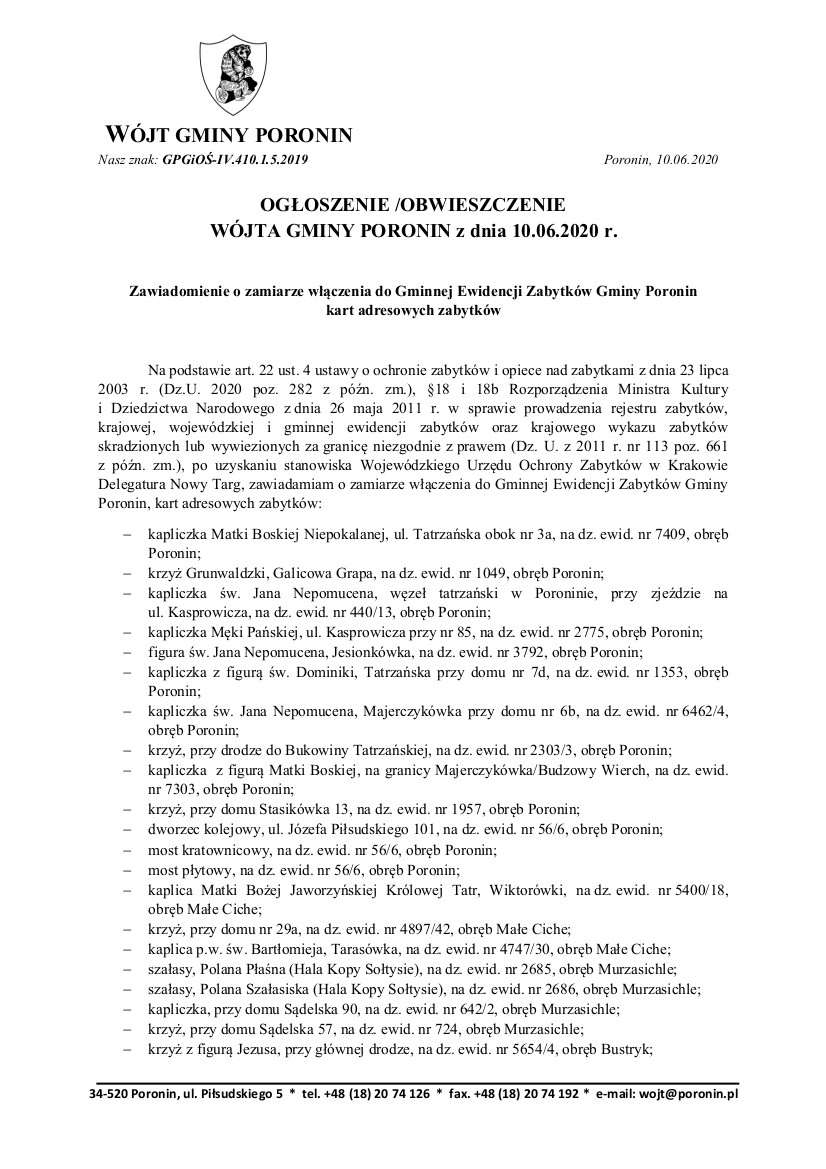 WÓJT GMINY PORONIN

Nasz znak: GPGiOŚ-IV.410.1.5.2019

Poronin, 10.06.2020

OGŁOSZENIE /OBWIESZCZENIE
WÓJTA GMINY PORONIN z dnia 10.06.2020 r.

Zawiadomienie o zamiarze włączenia do Gminnej Ewidencji Zabytków Gminy Poronin kart adresowych zabytków

Na podstawie art. 22 ust. 4 ustawy o ochronie zabytków i opiece nad zabytkami z dnia 23 lipca 2003 r. (Dz.U. 2020 poz. 282 z późn. zm.), §18 i 18b Rozporządzenia Ministra Kultury i Dziedzictwa Narodowego z dnia 26 maja 2011 r. w sprawie prowadzenia rejestru zabytków, krajowej, wojewódzkiej i gminnej ewidencji zabytków oraz krajowego wykazu zabytków skradzionych lub wywiezionych za granicę niezgodnie z prawem (Dz. U. z 2011 r. nr 113 poz. 661 z późn. zm.), po uzyskaniu stanowiska Wojewódzkiego Urzędu Ochrony Zabytków w Krakowie Delegatura Nowy Targ, zawiadamiam o zamiarze włączenia do Gminnej Ewidencji Zabytków Gminy Poronin, kart adresowych zabytków:

– kapliczka Matki Boskiej Niepokalanej, ul. Tatrzańska obok nr 3a, na dz. ewid. nr 7409, obręb Poronin;
– krzyż Grunwaldzki, Galicowa Grapa, na dz. ewid. nr 1049, obręb Poronin;
– kapliczka św. Jana Nepomucena, węzeł tatrzański w Poroninie, przy zjeździe na ul. Kasprowicza, na dz. ewid. nr 440/13, obręb Poronin;
– kapliczka Męki Pańskiej, ul. Kasprowicza przy nr 85, na dz. ewid. nr 2775, obręb Poronin;
– figura św. Jana Nepomucena, Jesionkówka, na dz. ewid. nr 3792, obręb Poronin;
– kapliczka z figurą św. Dominiki, Tatrzańska przy domu nr 7d, na dz. ewid. nr 1353, obręb Poronin;
– kapliczka św. Jana Nepomucena, Majerczykówka przy domu nr 6b, na dz. ewid. nr 6462/4, obręb Poronin;
– krzyż, przy drodze do Bukowiny Tatrzańskiej, na dz. ewid. nr 2303/3, obręb Poronin;
– kapliczka z figurą Matki Boskiej, na granicy Majerczykówka/Budzowy Wierch, na dz. ewid. nr 7303, obręb Poronin;
– krzyż, przy domu Stasikówka 13, na dz. ewid. nr 1957, obręb Poronin;
– dworzec kolejowy, ul. Józefa Piłsudskiego 101, na dz. ewid. nr 56/6, obręb Poronin;
– most kratownicowy, na dz. ewid. nr 56/6, obręb Poronin;
– most płytowy, na dz. ewid. nr 56/6, obręb Poronin;
– kaplica Matki Bożej Jaworzyńskiej Królowej Tatr, Wiktorówki, na dz. ewid. nr 5400/18, obręb Małe Ciche;
– krzyż, przy domu nr 29a, na dz. ewid. nr 4897/42, obręb Małe Ciche;
– kaplica p.w. św. Bartłomieja, Tarasówka, na dz. ewid. nr 4747/30, obręb Małe Ciche;
– szałasy, Polana Płaśna (Hala Kopy Sołtysie), na dz. ewid. nr 2685, obręb Murzasichle;
– szałasy, Polana Szałasiska (Hala Kopy Sołtysie), na dz. ewid. nr 2686, obręb Murzasichle;
– kapliczka, przy domu Sądelska 90, na dz. ewid. nr 642/2, obręb Murzasichle;
– krzyż, przy domu Sądelska 57, na dz. ewid. nr 724, obręb Murzasichle;
– krzyż z figurą Jezusa, przy głównej drodze, na dz. ewid. nr 5654/4, obręb Bustryk;

34-520 Poronin, ul. Piłsudskiego 5 * tel. +48 (18) 20 74 126 * fax. +48 (18) 20 74 192 * e-mail: wojt@poronin.pl